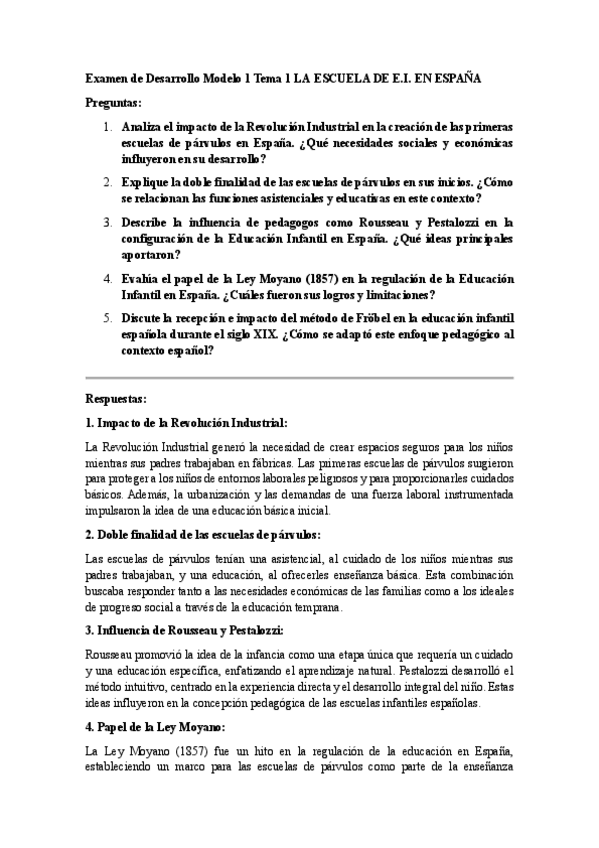 Examen de Desarrollo Modelo 1 Tema 1 LA ESCUELA DE E.I. EN ESPAÑA

Preguntas:

1. Analiza el impacto de la Revolución Industrial en la creación de las primeras escuelas de párvulos en España. ¿Qué necesidades sociales y económicas influyeron en su desarrollo?

2. Explique la doble finalidad de las escuelas de párvulos en sus inicios. ¿Cómo se relacionan las funciones asistenciales y educativas en este contexto?

3. Describe la influencia de pedagogos como Rousseau y Pestalozzi en la configuración de la Educación Infantil en España. ¿Qué ideas principales aportaron?

4. Evalúa el papel de la Ley Moyano (1857) en la regulación de la Educación Infantil en España. ¿Cuáles fueron sus logros y limitaciones?

5. Discute la recepción e impacto del método de Fröbel en la educación infantil española durante el siglo XIX. ¿Cómo se adaptó este enfoque pedagógico al contexto español?

Respuestas:

1. Impacto de la Revolución Industrial:

La Revolución Industrial generó la necesidad de crear espacios seguros para los niños mientras sus padres trabajaban en fábricas. Las primeras escuelas de párvulos surgieron para proteger a los niños de entornos laborales peligrosos y para proporcionarles cuidados básicos. Además, la urbanización y las demandas de una fuerza laboral instrumentada impulsaron la idea de una educación básica inicial.

2. Doble finalidad de las escuelas de párvulos:

Las escuelas de párvulos tenían una asistencial, al cuidado de los niños mientras sus padres trabajaban, y una educación, al ofrecerles enseñanza básica. Esta combinación buscaba responder tanto a las necesidades económicas de las familias como a los ideales de progreso social a través de la educación temprana.

3. Influencia de Rousseau y Pestalozzi:

Rousseau promovió la idea de la infancia como una etapa única que requería un cuidado y una educación específica, enfatizando el aprendizaje natural. Pestalozzi desarrolló el método intuitivo, centrado en la experiencia directa y el desarrollo integral del niño. Estas ideas influyeron en la concepción pedagógica de las escuelas infantiles españolas.

4. Papel de la Ley Moyano:

La Ley Moyano (1857) fue un hito en la regulación de la educación en España, estableciendo un marco para las escuelas de párvulos como parte de la enseñanza